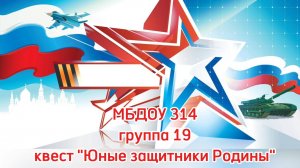 МБДОУ 314
группа 19
квест "Юные защитники Родины"